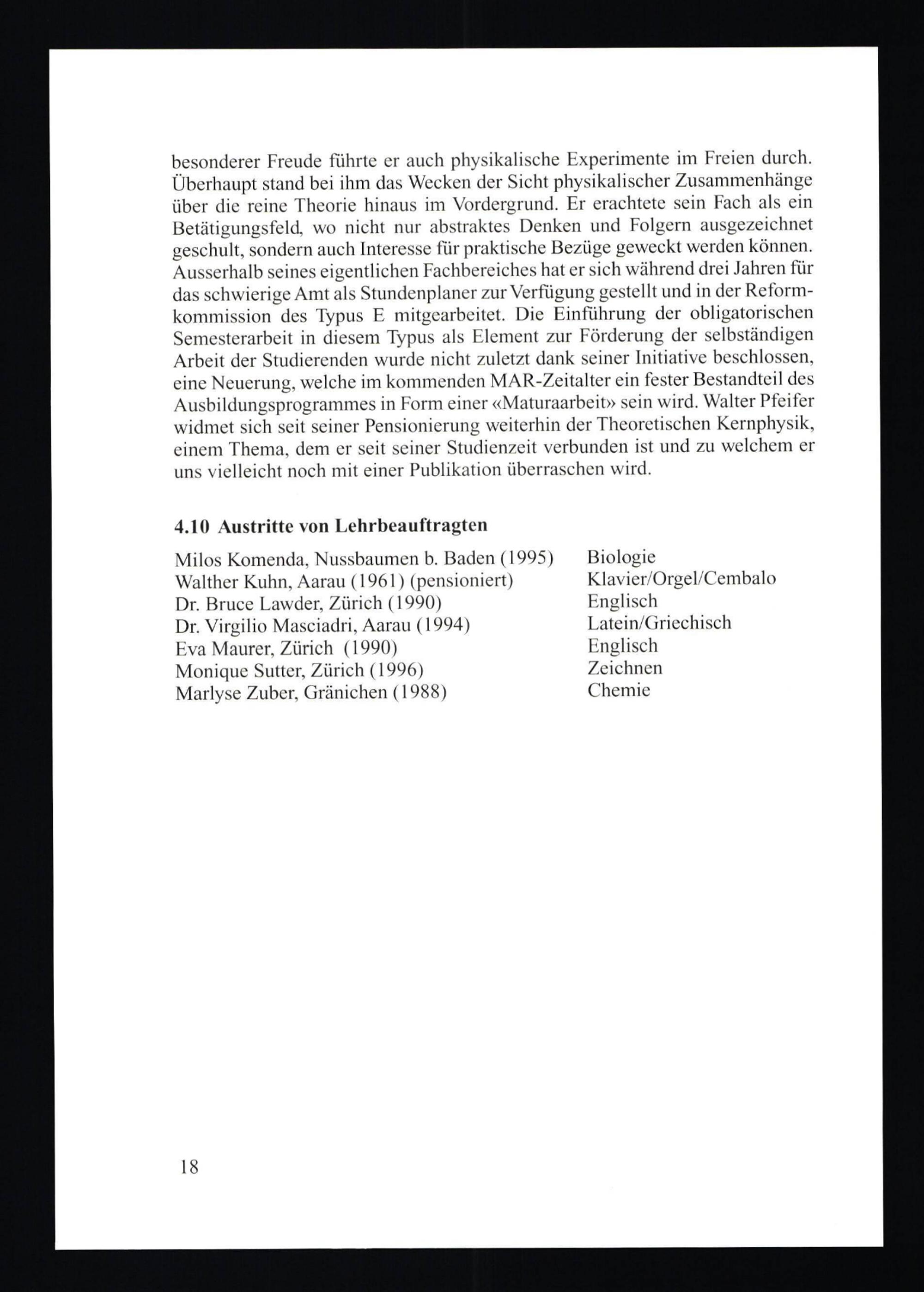 besonderer Freude führte er auch physikalische Experimente im Freien durch. Überhaupt stand bei ihm das Wecken der Sicht physikalischer Zusammenhänge über die reine Theorie hinaus im Vordergrund. Er erachtete sein Fach als ein Betätigungsfeld, wo nicht nur abstraktes Denken und Folgern ausgezeichnet geschult, sondern auch Interesse für praktische Bezüge geweckt werden können. Ausserhalb seines eigentlichen Fachbereiches hat er sich während drei Jahren für das schwierige Amt als Stundenplaner zur Verfügung gestellt und in der Reformkommission des Typus E mitgearbeitet. Die Einführung der obligatorischen Semesterarbeit in diesem Typus als Element zur Förderung der selbständigen Arbeit der Studierenden wurde nicht zuletzt dank seiner Initiative beschlossen, eine Neuerung, welche im kommenden MAR-Zeitalter ein fester Bestandteil des Ausbildungsprogrammes in Form einer «Maturaarbeit» sein wird. Walter Pfeifer widmet sich seit seiner Pensionierung weiterhin der Theoretischen Kernphysik, einem Thema, dem er seit seiner Studienzeit verbunden ist und zu welchem er uns vielleicht noch mit einer Publikation überraschen wird.

4.10 Austritte von Lehrbeauftragten

| | |
|---|---|
| Milos Komenda, Nussbaumen b. Baden (1995) | Biologie |
| Walther Kuhn, Aarau (1961) (pensioniert) | Klavier/Orgel/Cembalo |
| Dr. Bruce Lawder, Zürich (1990) | Englisch |
| Dr. Virgilio Masciadri, Aarau (1994) | Latein/Griechisch |
| Eva Maurer, Zürich (1990) | Englisch |
| Monique Sutter, Zürich (1996) | Zeichnen |
| Marlyse Zuber, Gränichen (1988) | Chemie |

18